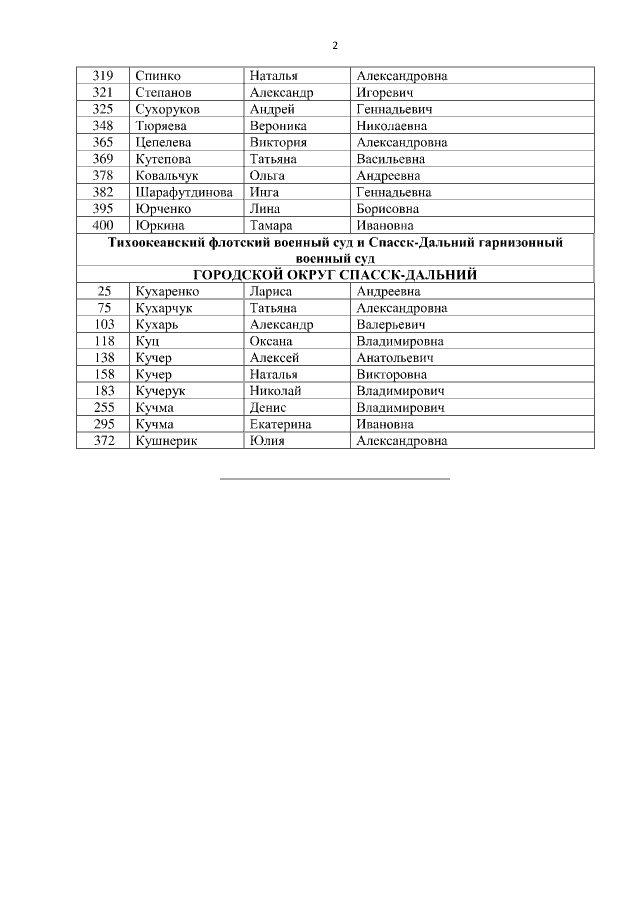 2

| 319 | Спинко | Наталья | Александровна |
|---|---|---|---|
| 321 | Степанов | Александр | Игоревич |
| 325 | Сухоруков | Андрей | Геннадьевич |
| 348 | Тюряева | Вероника | Николаевна |
| 365 | Цепелева | Виктория | Александровна |
| 369 | Кутепова | Татьяна | Васильевна |
| 378 | Ковальчук | Ольга | Андреевна |
| 382 | Шарафутдинова | Инга | Геннадьевна |
| 395 | Юрченко | Лина | Борисовна |
| 400 | Юркина | Тамара | Ивановна |
| Тихоокеанский флотский военный суд и Спасск-Дальний гарнизонный военный суд | | | |
| ГОРОДСКОЙ ОКРУГ СПАССК-ДАЛЬНИЙ | | | |
| 25 | Кухаренко | Лариса | Андреевна |
| 75 | Кухарчук | Татьяна | Александровна |
| 103 | Кухарь | Александр | Валерьевич |
| 118 | Куц | Оксана | Владимировна |
| 138 | Кучер | Алексей | Анатольевич |
| 158 | Кучер | Наталья | Викторовна |
| 183 | Кучерук | Николай | Владимирович |
| 255 | Кучма | Денис | Владимирович |
| 295 | Кучма | Екатерина | Ивановна |
| 372 | Кушнерик | Юлия | Александровна |